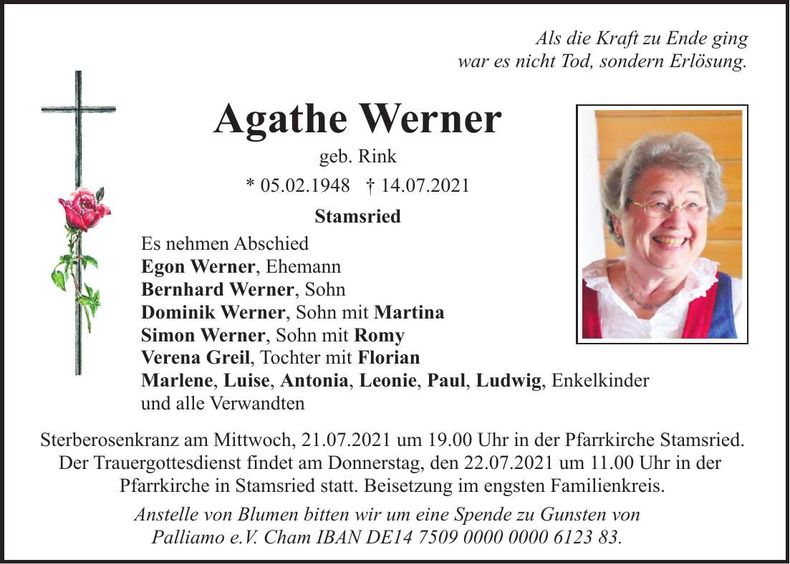 Als die Kraft zu Ende ging
war es nicht Tod, sondern Erlösung.

Agathe Werner
geb. Rink
* 05.02.1948 † 14.07.2021
Stamsried

Es nehmen Abschied
Egon Werner, Ehemann
Bernhard Werner, Sohn
Dominik Werner, Sohn mit Martina
Simon Werner, Sohn mit Romy
Verena Greil, Tochter mit Florian
Marlene, Luise, Antonia, Leonie, Paul, Ludwig, Enkelkinder
und alle Verwandten

Sterberosenkranz am Mittwoch, 21.07.2021 um 19.00 Uhr in der Pfarrkirche Stamsried. Der Trauergottesdienst findet am Donnerstag, den 22.07.2021 um 11.00 Uhr in der Pfarrkirche in Stamsried statt. Beisetzung im engsten Familienkreis.

Anstelle von Blumen bitten wir um eine Spende zu Gunsten von Palliamo e.V. Cham IBAN DE14 7509 0000 0000 6123 83.